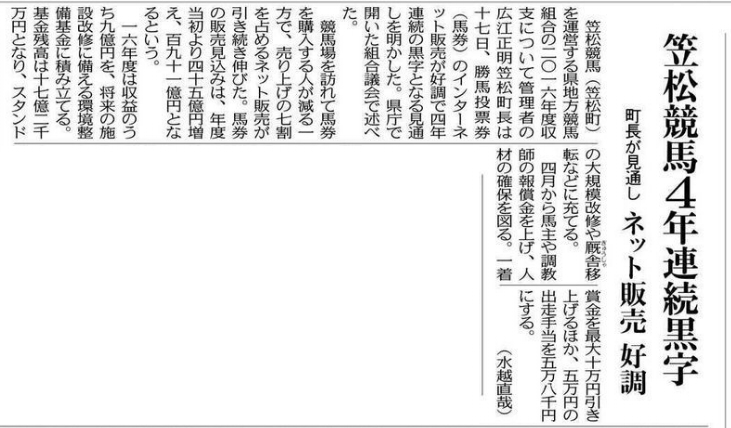 笠松競馬4年連続黒字

町長が見通し　ネット販売　好調

笠松競馬（笠松町）を運営する県地方競馬組合の二〇一六年度収支について管理者の広江正明笠松町長は十七日、勝馬投票券（馬券）のインターネット販売が好調で四年連続の黒字となる見通しを明かした。県庁で開いた組合議会で述べた。

競馬場を訪れて馬券を購入する人が減る一方で、売り上げの七割を占めるネット販売が引き続き伸びた。馬券の販売見込みは、年度当初より四十五億円増え、百九十一億円となるという。

一六年度は収益のうち九億円を、将来の施設改修に備える環境整備基金に積み立てる。基金残高は十七億二千万円となり、スタンドの大規模改修や厩舎移転などに充てる。

四月から馬主や調教師の報償金を上げ、人材の確保を図る。一着賞金を最大十万円引き上げるほか、五万円の出走手当を五万八千円にする。

（水越直哉）